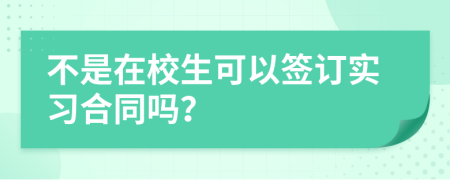 不是在校生可以签订实习合同吗?